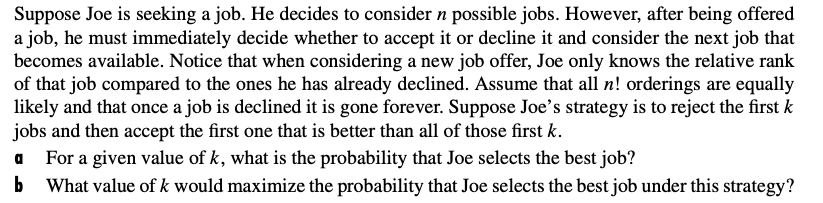 Suppose Joe is seeking a job. He decides to consider $n$ possible jobs. However, after being offered a job, he must immediately decide whether to accept it or decline it and consider the next job that becomes available. Notice that when considering a new job offer, Joe only knows the relative rank of that job compared to the ones he has already declined. Assume that all $n!$ orderings are equally likely and that once a job is declined it is gone forever. Suppose Joe's strategy is to reject the first $k$ jobs and then accept the first one that is better than all of those first $k$.

a For a given value of $k$, what is the probability that Joe selects the best job?

b What value of $k$ would maximize the probability that Joe selects the best job under this strategy?